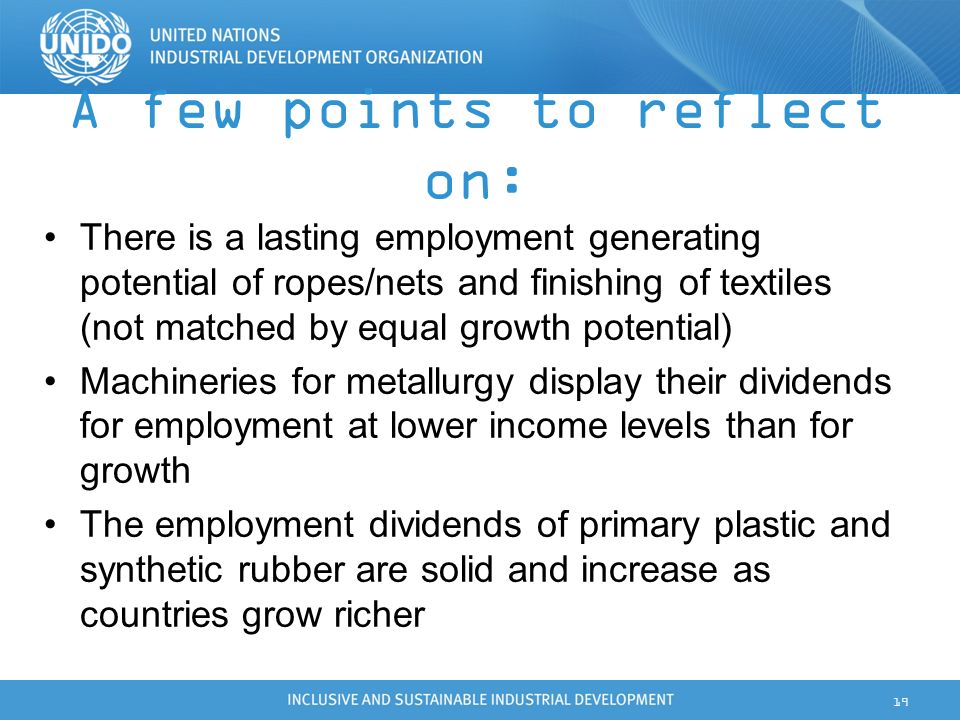 UNIDO
UNITED NATIONS
INDUSTRIAL DEVELOPMENT ORGANIZATION

A few points to reflect on:

• There is a lasting employment generating potential of ropes/nets and finishing of textiles (not matched by equal growth potential)
• Machineries for metallurgy display their dividends for employment at lower income levels than for growth
• The employment dividends of primary plastic and synthetic rubber are solid and increase as countries grow richer

INCLUSIVE AND SUSTAINABLE INDUSTRIAL DEVELOPMENT
19